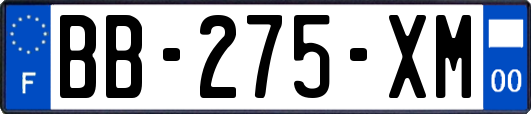 F

BB-275-XM

00